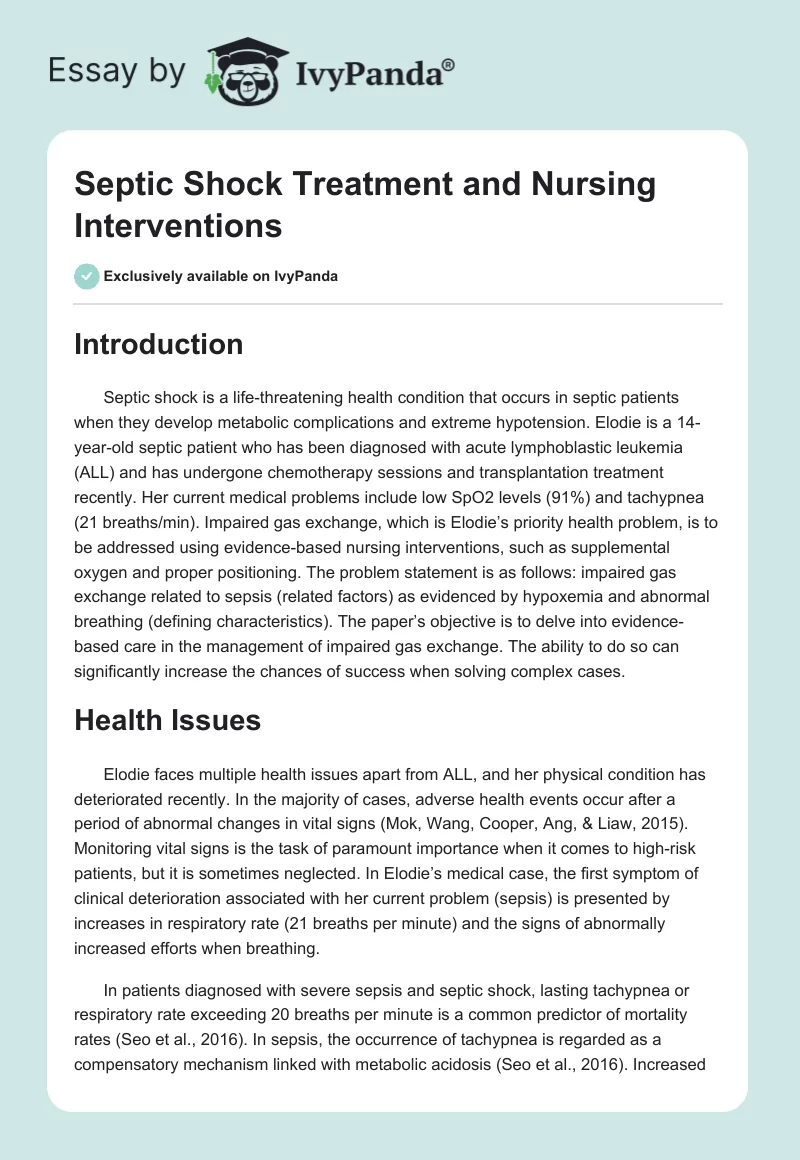 Essay by IvyPanda®

Septic Shock Treatment and Nursing Interventions

Exclusively available on IvyPanda

Introduction

Septic shock is a life-threatening health condition that occurs in septic patients when they develop metabolic complications and extreme hypotension. Elodie is a 14-year-old septic patient who has been diagnosed with acute lymphoblastic leukemia (ALL) and has undergone chemotherapy sessions and transplantation treatment recently. Her current medical problems include low SpO2 levels (91%) and tachypnea (21 breaths/min). Impaired gas exchange, which is Elodie's priority health problem, is to be addressed using evidence-based nursing interventions, such as supplemental oxygen and proper positioning. The problem statement is as follows: impaired gas exchange related to sepsis (related factors) as evidenced by hypoxemia and abnormal breathing (defining characteristics). The paper's objective is to delve into evidence-based care in the management of impaired gas exchange. The ability to do so can significantly increase the chances of success when solving complex cases.

Health Issues

Elodie faces multiple health issues apart from ALL, and her physical condition has deteriorated recently. In the majority of cases, adverse health events occur after a period of abnormal changes in vital signs (Mok, Wang, Cooper, Ang, & Liaw, 2015). Monitoring vital signs is the task of paramount importance when it comes to high-risk patients, but it is sometimes neglected. In Elodie's medical case, the first symptom of clinical deterioration associated with her current problem (sepsis) is presented by increases in respiratory rate (21 breaths per minute) and the signs of abnormally increased efforts when breathing.

In patients diagnosed with severe sepsis and septic shock, lasting tachypnea or respiratory rate exceeding 20 breaths per minute is a common predictor of mortality rates (Seo et al., 2016). In sepsis, the occurrence of tachypnea is regarded as a compensatory mechanism linked with metabolic acidosis (Seo et al., 2016). Increased